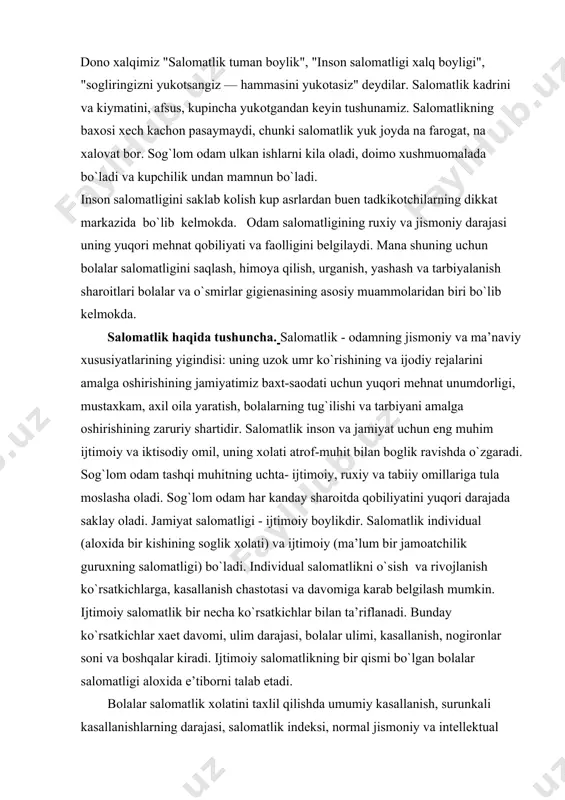 Dono xalqimiz "Salomatlik tuman boylik", "Inson salomatligi xalq boyligi", "sogliringizni yukotsangiz — hammasini yukotasiz" deydilar. Salomatlik kadrini va kiymatini, afsus, kupincha yukotgandan keyin tushunamiz. Salomatlikning baxosi xech kachon pasaymaydi, chunki salomatlik yuk joyda na farogat, na xalovat bor. Sog`lom odam ulkan ishlarni kila oladi, doimo xushmuomalada bo`ladi va kupchilik undan mamnun bo`ladi.
Inson salomatligini saklab kolish kup asrlardan buen tadkikotchilarning dikkat markazida bo`lib kelmokda. Odam salomatligining ruxiy va jismoniy darajasi uning yuqori mehnat qobiliyati va faolligini belgilaydi. Mana shuning uchun bolalar salomatligini saqlash, himoya qilish, urganish, yashash va tarbiyalanish sharoitlari bolalar va o`smirlar gigienasining asosiy muammolaridan biri bo`lib kelmokda.

Salomatlik haqida tushuncha. Salomatlik - odamning jismoniy va ma'naviy xususiyatlarining yigindisi: uning uzok umr ko`rishining va ijodiy rejalarini amalga oshirishining jamiyatimiz baxt-saodati uchun yuqori mehnat unumdorligi, mustaxkam, axil oila yaratish, bolalarning tug`ilishi va tarbiyani amalga oshirishining zaruriy shartidir. Salomatlik inson va jamiyat uchun eng muhim ijtimoiy va iktisodiy omil, uning xolati atrof-muhit bilan boglik ravishda o`zgaradi. Sog`lom odam tashqi muhitning uchta- ijtimoiy, ruxiy va tabiiy omillariga tula moslasha oladi. Sog`lom odam har kanday sharoitda qobiliyatini yuqori darajada saklay oladi. Jamiyat salomatligi - ijtimoiy boylikdir. Salomatlik individual (aloxida bir kishining soglik xolati) va ijtimoiy (ma'lum bir jamoatchilik guruxning salomatligi) bo`ladi. Individual salomatlikni o`sish va rivojlanish ko`rsatkichlarga, kasallanish chastotasi va davomiga karab belgilash mumkin. Ijtimoiy salomatlik bir necha ko`rsatkichlar bilan ta'riflanadi. Bunday ko`rsatkichlar xaet davomi, ulim darajasi, bolalar ulimi, kasallanish, nogironlar soni va boshqalar kiradi. Ijtimoiy salomatlikning bir qismi bo`lgan bolalar salomatligi aloxida e'tiborni talab etadi.

Bolalar salomatlik xolatini taxlil qilishda umumiy kasallanish, surunkali kasallanishlarning darajasi, salomatlik indeksi, normal jismoniy va intellektual